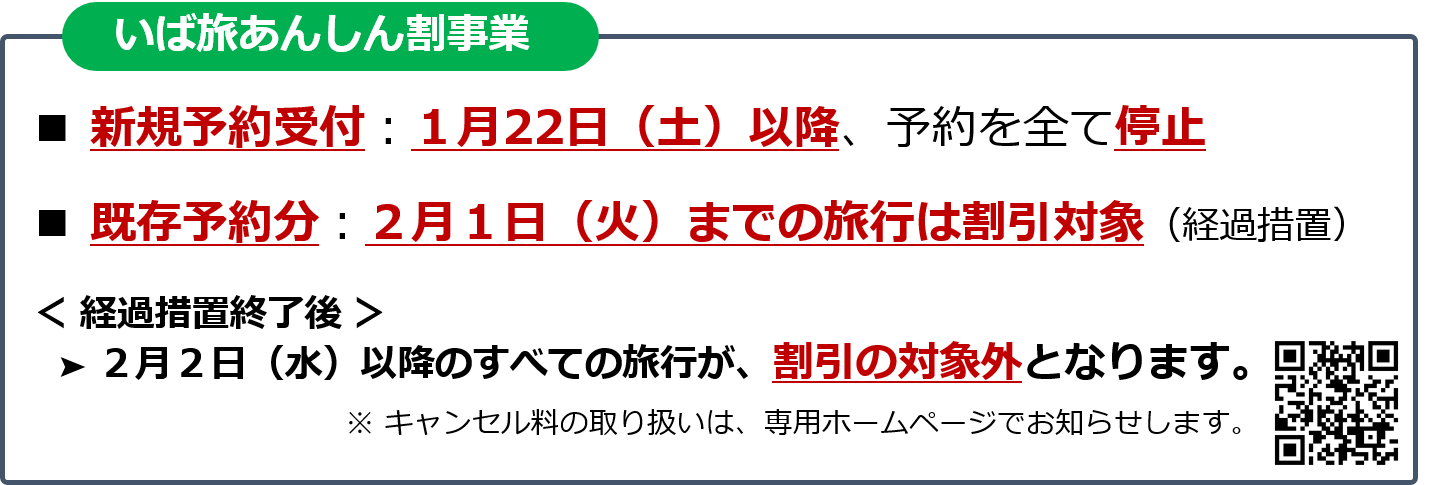 いば旅あんしん割事業

■ 新規予約受付：１月22日（土）以降、予約を全て停止

■ 既存予約分：２月１日（火）までの旅行は割引対象（経過措置）

＜ 経過措置終了後 ＞
➤ ２月２日（水）以降のすべての旅行が、割引の対象外となります。
※ キャンセル料の取り扱いは、専用ホームページでお知らせします。